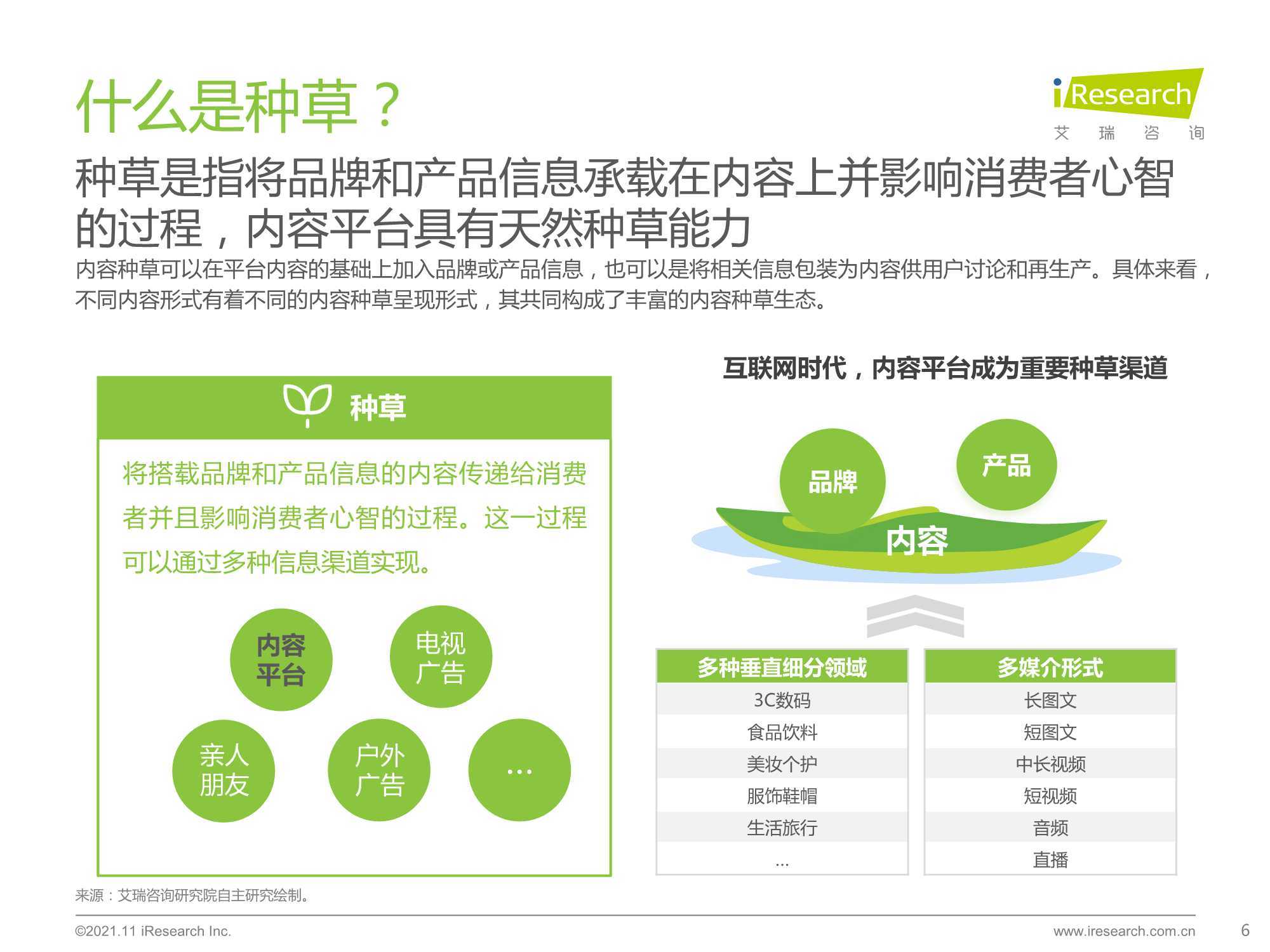 什么是种草？

iResearch
艾 瑞 咨 询

种草是指将品牌和产品信息承载在内容上并影响消费者心智的过程，内容平台具有天然种草能力

内容种草可以在平台内容的基础上加入品牌或产品信息，也可以是将相关信息包装为内容供用户讨论和再生产。具体来看，不同内容形式有着不同的内容种草呈现形式，其共同构成了丰富的内容种草生态。

种草

将搭载品牌和产品信息的内容传递给消费者并且影响消费者心智的过程。这一过程可以通过多种信息渠道实现。

内容平台
电视广告
亲人朋友
户外广告
…

互联网时代，内容平台成为重要种草渠道

品牌
产品
内容

| 多种垂直细分领域 |
|---|
| 3C数码 |
| 食品饮料 |
| 美妆个护 |
| 服饰鞋帽 |
| 生活旅行 |
| … |

| 多媒介形式 |
|---|
| 长图文 |
| 短图文 |
| 中长视频 |
| 短视频 |
| 音频 |
| 直播 |

来源：艾瑞咨询研究院自主研究绘制。

©2021.11 iResearch Inc.
www.iresearch.com.cn
6